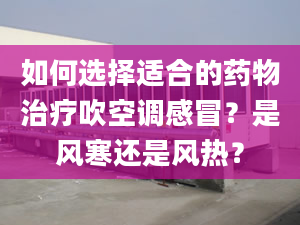 如何选择适合的药物治疗吹空调感冒？是风寒还是风热？